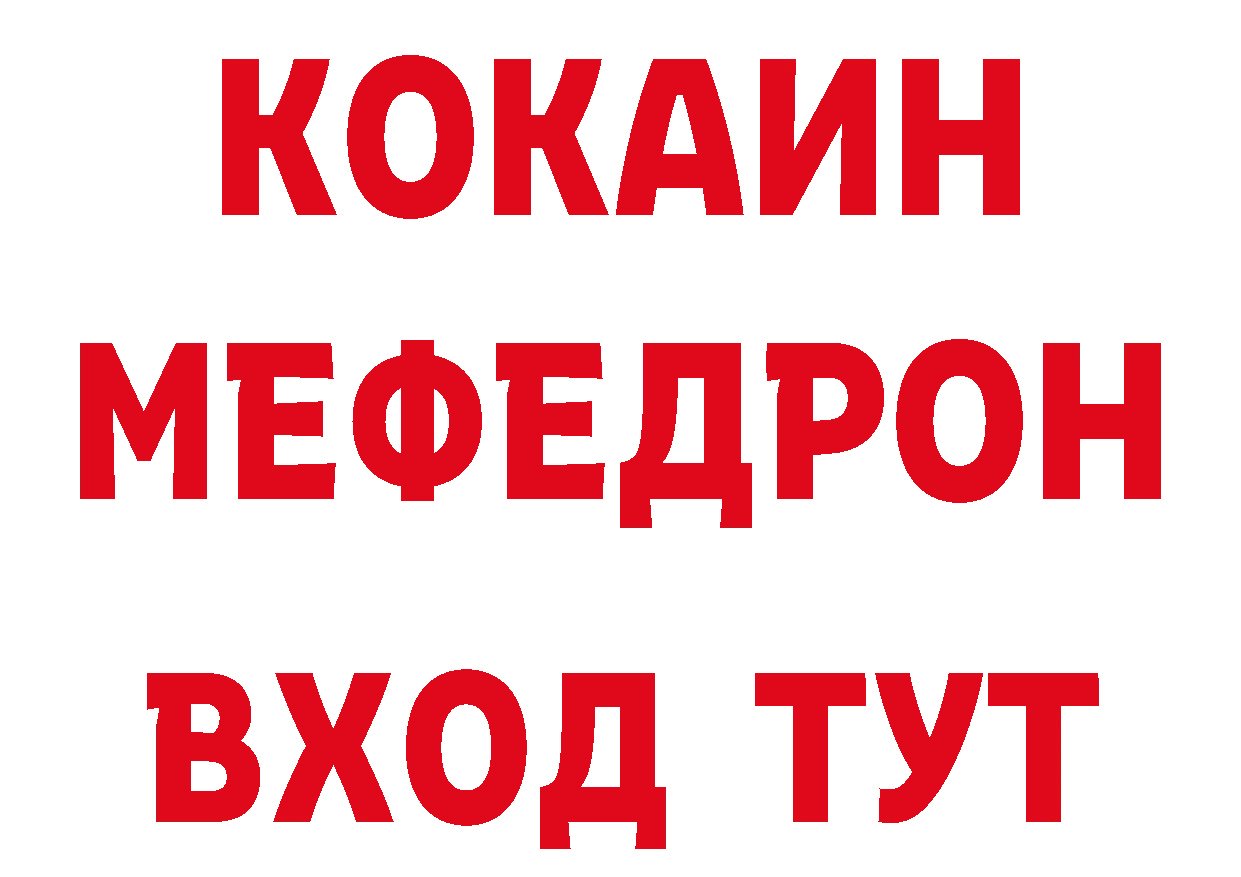 КОКАИН
МЕФЕДРОН
ВХОД ТУТ